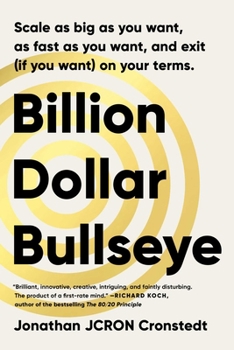 Scale as big as you want, as fast as you want, and exit (if you want) on your terms.

Billion Dollar Bullseye

"Brilliant, innovative, creative, intriguing, and faintly disturbing. The product of a first-rate mind." —RICHARD KOCH, author of the bestselling The 80/20 Principle

Jonathan JCRON Cronstedt